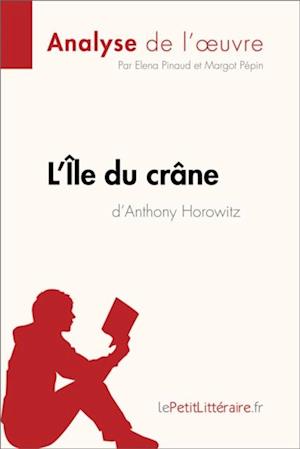 Analyse de l'œuvre
Par Elena Pinaud et Margot Pépin

L'Île du crâne
d'Anthony Horowitz

lePetitLittéraire.fr